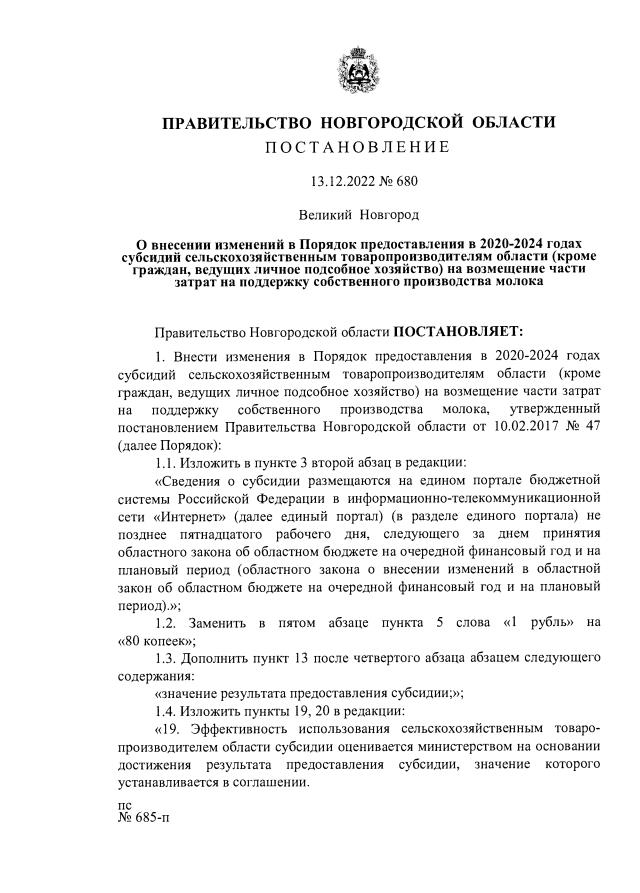 ПРАВИТЕЛЬСТВО НОВГОРОДСКОЙ ОБЛАСТИ
ПОСТАНОВЛЕНИЕ

13.12.2022 № 680

Великий Новгород

О внесении изменений в Порядок предоставления в 2020-2024 годах субсидий сельскохозяйственным товаропроизводителям области (кроме граждан, ведущих личное подсобное хозяйство) на возмещение части затрат на поддержку собственного производства молока

Правительство Новгородской области ПОСТАНОВЛЯЕТ:

1. Внести изменения в Порядок предоставления в 2020-2024 годах субсидий сельскохозяйственным товаропроизводителям области (кроме граждан, ведущих личное подсобное хозяйство) на возмещение части затрат на поддержку собственного производства молока, утвержденный постановлением Правительства Новгородской области от 10.02.2017 № 47 (далее Порядок):

1.1. Изложить в пункте 3 второй абзац в редакции:

«Сведения о субсидии размещаются на едином портале бюджетной системы Российской Федерации в информационно-телекоммуникационной сети «Интернет» (далее единый портал) (в разделе единого портала) не позднее пятнадцатого рабочего дня, следующего за днем принятия областного закона об областном бюджете на очередной финансовый год и на плановый период (областного закона о внесении изменений в областной закон об областном бюджете на очередной финансовый год и на плановый период).»;

1.2. Заменить в пятом абзаце пункта 5 слова «1 рубль» на «80 копеек»;

1.3. Дополнить пункт 13 после четвертого абзаца абзацем следующего содержания:

«значение результата предоставления субсидии;»;

1.4. Изложить пункты 19, 20 в редакции:

«19. Эффективность использования сельскохозяйственным товаропроизводителем области субсидии оценивается министерством на основании достижения результата предоставления субсидии, значение которого устанавливается в соглашении.

пс
№ 685-п